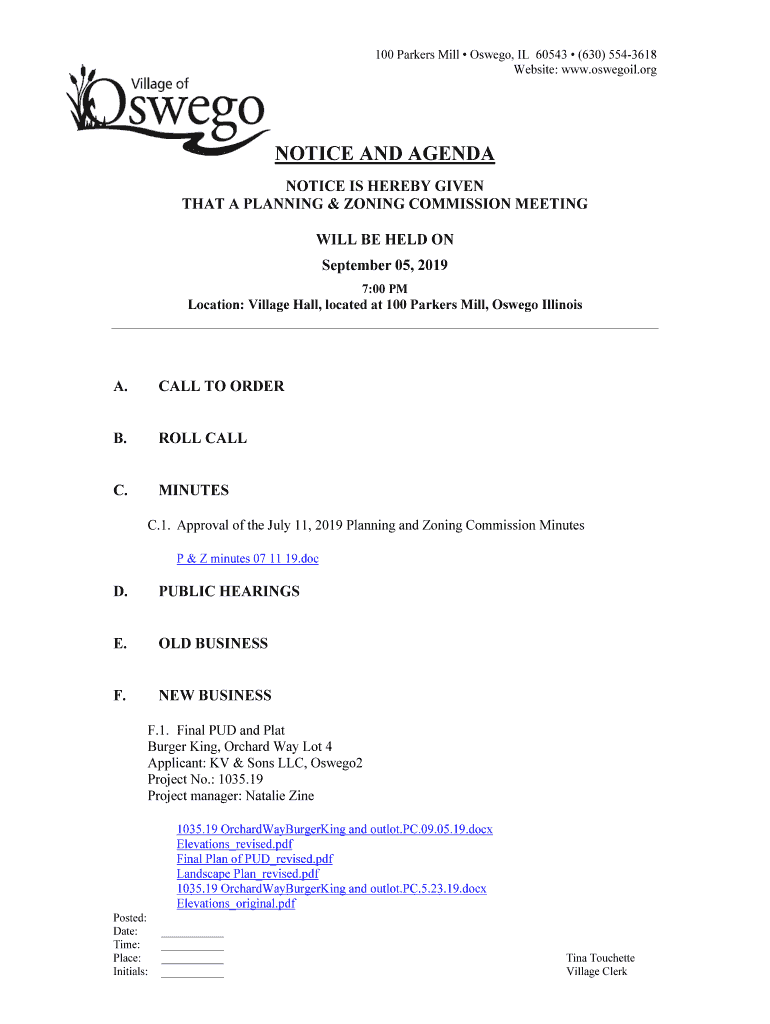 100 Parkers Mill • Oswego, IL 60543 • (630) 554-3618
Website: www.oswegoil.org

Village of
Oswego

NOTICE AND AGENDA

NOTICE IS HEREBY GIVEN
THAT A PLANNING & ZONING COMMISSION MEETING

WILL BE HELD ON
September 05, 2019
7:00 PM
Location: Village Hall, located at 100 Parkers Mill, Oswego Illinois

A. CALL TO ORDER

B. ROLL CALL

C. MINUTES

C.1. Approval of the July 11, 2019 Planning and Zoning Commission Minutes

P & Z minutes 07 11 19.doc

D. PUBLIC HEARINGS

E. OLD BUSINESS

F. NEW BUSINESS

F.1. Final PUD and Plat
Burger King, Orchard Way Lot 4
Applicant: KV & Sons LLC, Oswego2
Project No.: 1035.19
Project manager: Natalie Zine

1035.19 OrchardWayBurgerKing and outlot.PC.09.05.19.docx
Elevations_revised.pdf
Final Plan of PUD_revised.pdf
Landscape Plan_revised.pdf
1035.19 OrchardWayBurgerKing and outlot.PC.5.23.19.docx
Elevations_original.pdf

Posted:
Date:
Time:
Place:
Initials:

Tina Touchette
Village Clerk